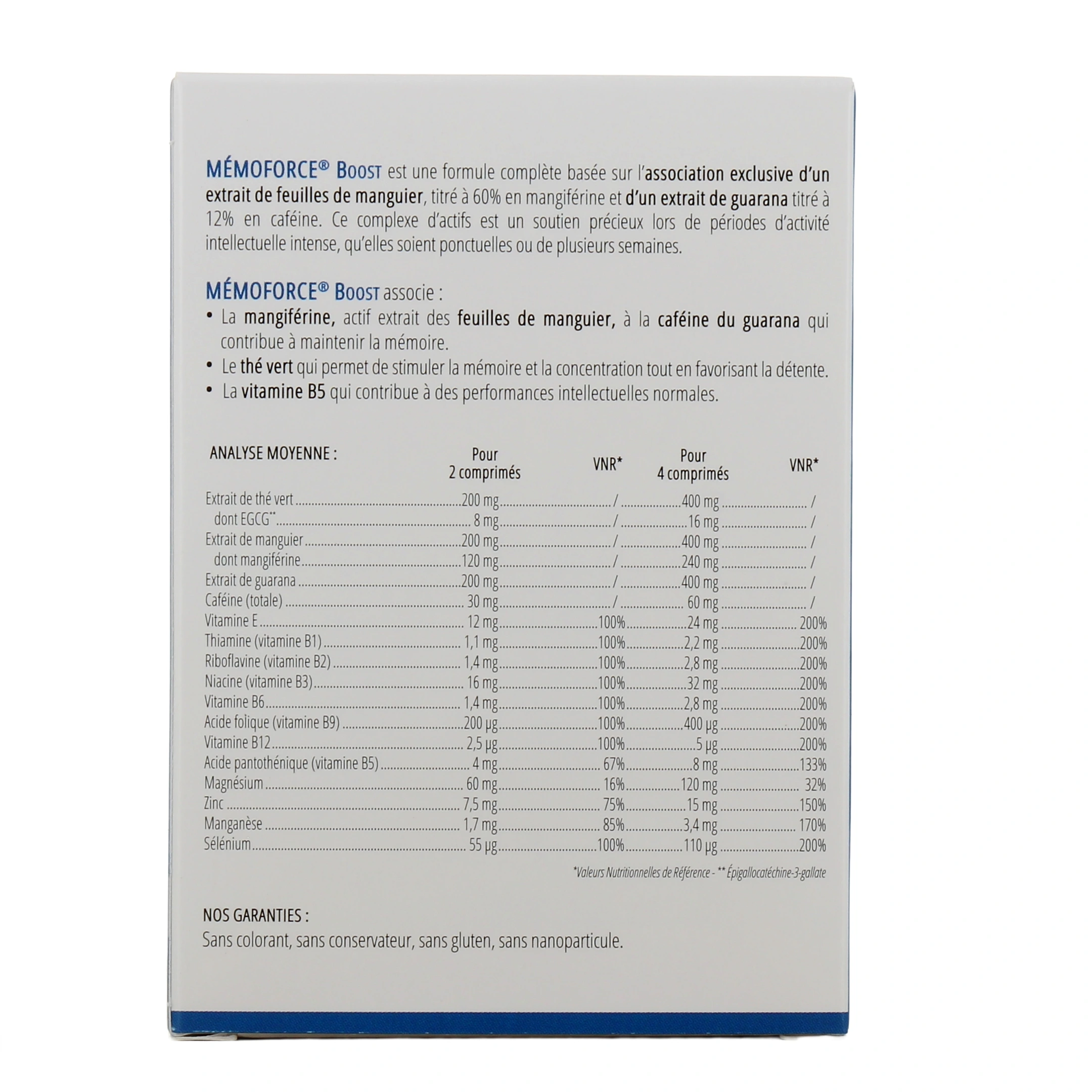 MÉMOFORCE® BOOST est une formule complète basée sur l'association exclusive d'un extrait de feuilles de manguier, titré à 60% en mangiférine et d'un extrait de guarana titré à 12% en caféine. Ce complexe d'actifs est un soutien précieux lors de périodes d'activité intellectuelle intense, qu'elles soient ponctuelles ou de plusieurs semaines.

MÉMOFORCE® BOOST associe :
• La mangiférine, actif extrait des feuilles de manguier, à la caféine du guarana qui contribue à maintenir la mémoire.
• Le thé vert qui permet de stimuler la mémoire et la concentration tout en favorisant la détente.
• La vitamine B5 qui contribue à des performances intellectuelles normales.

| ANALYSE MOYENNE : | Pour 2 comprimés | VNR* | Pour 4 comprimés | VNR* |
|---|---|---|---|---|
| Extrait de thé vert | 200 mg | / | 400 mg | / |
| dont EGCG** | 8 mg | / | 16 mg | / |
| Extrait de manguier | 200 mg | / | 400 mg | / |
| dont mangiférine | 120 mg | / | 240 mg | / |
| Extrait de guarana | 200 mg | / | 400 mg | / |
| Caféine (totale) | 30 mg | / | 60 mg | / |
| Vitamine E | 12 mg | 100% | 24 mg | 200% |
| Thiamine (vitamine B1) | 1,1 mg | 100% | 2,2 mg | 200% |
| Riboflavine (vitamine B2) | 1,4 mg | 100% | 2,8 mg | 200% |
| Niacine (vitamine B3) | 16 mg | 100% | 32 mg | 200% |
| Vitamine B6 | 1,4 mg | 100% | 2,8 mg | 200% |
| Acide folique (vitamine B9) | 200 µg | 100% | 400 µg | 200% |
| Vitamine B12 | 2,5 µg | 100% | 5 µg | 200% |
| Acide pantothénique (vitamine B5) | 4 mg | 67% | 8 mg | 133% |
| Magnésium | 60 mg | 16% | 120 mg | 32% |
| Zinc | 7,5 mg | 75% | 15 mg | 150% |
| Manganèse | 1,7 mg | 85% | 3,4 mg | 170% |
| Sélénium | 55 µg | 100% | 110 µg | 200% |

*Valeurs Nutritionnelles de Référence - ** Épigallocatéchine-3-gallate

NOS GARANTIES :
Sans colorant, sans conservateur, sans gluten, sans nanoparticule.